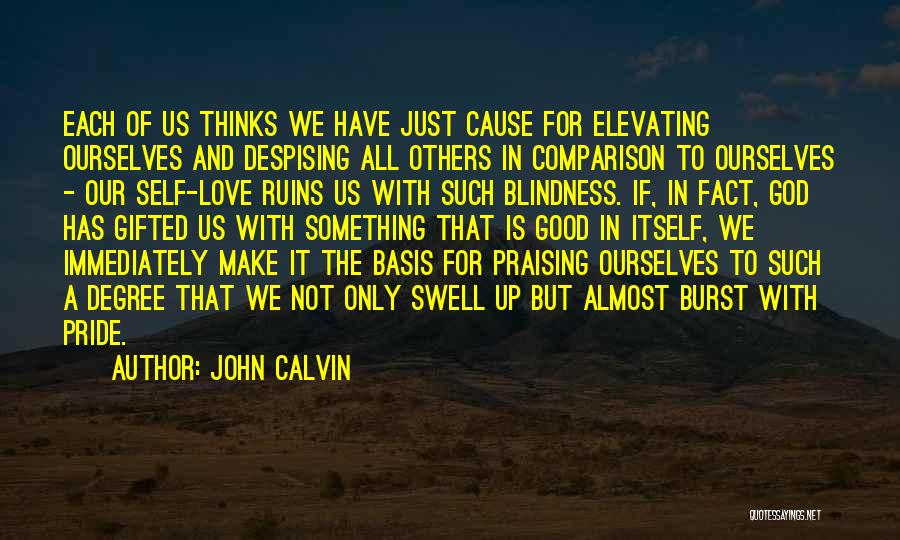 EACH OF US THINKS WE HAVE JUST CAUSE FOR ELEVATING OURSELVES AND DESPISING ALL OTHERS IN COMPARISON TO OURSELVES - OUR SELF-LOVE RUINS US WITH SUCH BLINDNESS. IF, IN FACT, GOD HAS GIFTED US WITH SOMETHING THAT IS GOOD IN ITSELF, WE IMMEDIATELY MAKE IT THE BASIS FOR PRAISING OURSELVES TO SUCH A DEGREE THAT WE NOT ONLY SWELL UP BUT ALMOST BURST WITH PRIDE.

AUTHOR: JOHN CALVIN

QUOTESSAYINGS.NET